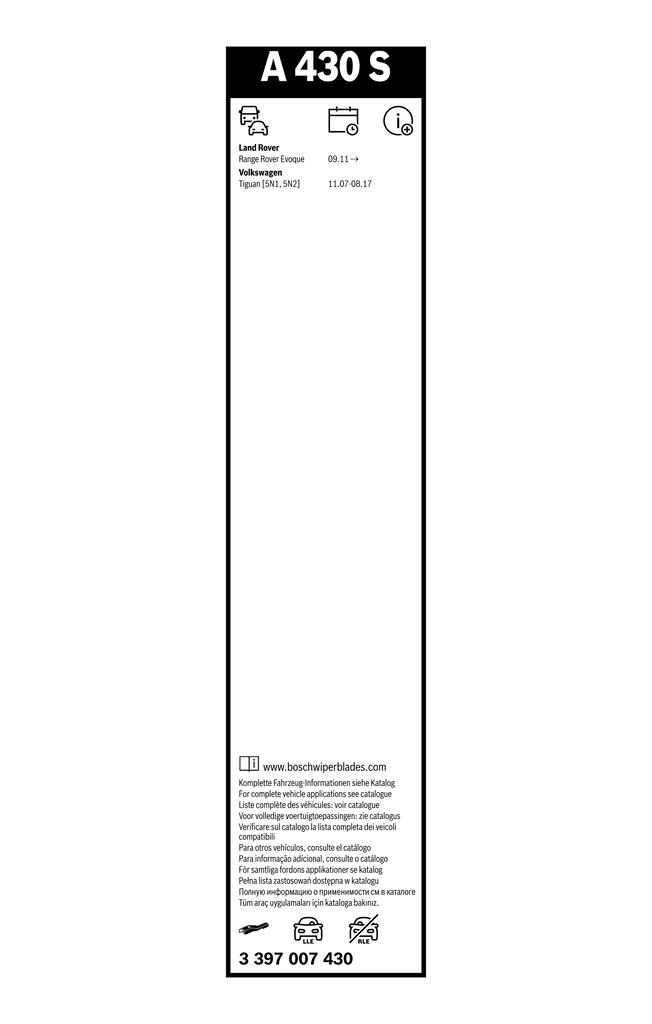 A 430 S

Land Rover
Range Rover Evoque 09.11 →
Volkswagen
Tiguan [5N1, 5N2] 11.07-08.17

www.boschwiperblades.com
Komplette Fahrzeug-Informationen siehe Katalog
For complete vehicle applications see catalogue
Liste complète des véhicules: voir catalogue
Voor volledige voertuigtoepassingen: zie catalogus
Verificare sul catalogo la lista completa dei veicoli compatibili
Para otros vehículos, consulte el catálogo
Para informação adicional, consulte o catálogo
För samtliga fordons applikationer se katalog
Pełna lista zastosowań dostępna w katalogu
Полную информацию о применимости см в каталоге
Tüm araç uygulamaları için kataloga bakınız.

LLE RLE

3 397 007 430